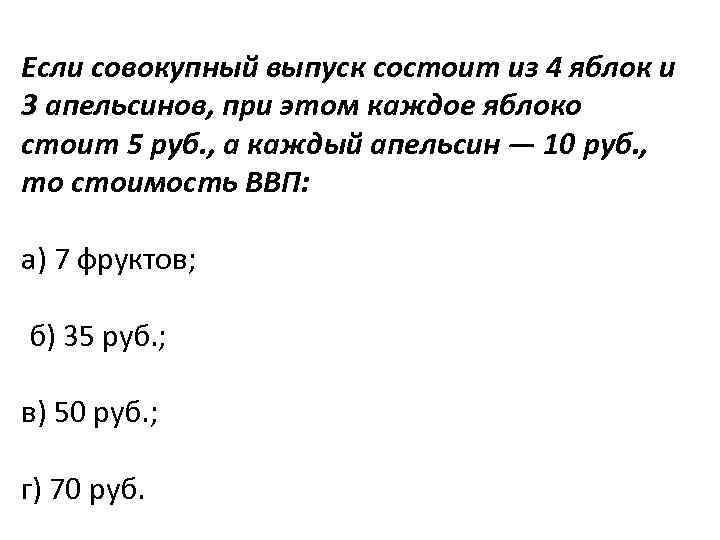 Если совокупный выпуск состоит из 4 яблок и 3 апельсинов, при этом каждое яблоко стоит 5 руб., а каждый апельсин — 10 руб., то стоимость ВВП:

а) 7 фруктов;

б) 35 руб.;

в) 50 руб.;

г) 70 руб.